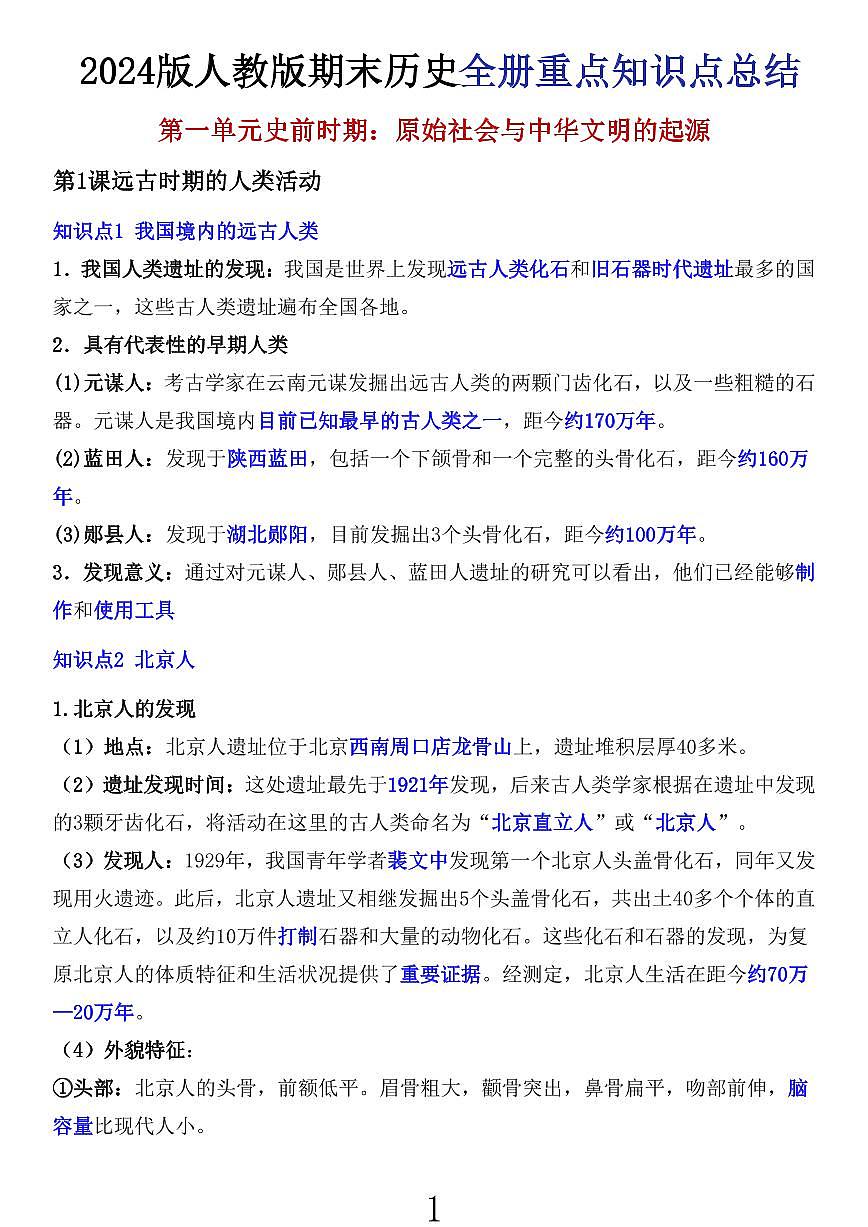 2024版人教版期末历史全册重点知识点总结

第一单元史前时期：原始社会与中华文明的起源

第1课远古时期的人类活动

知识点1 我国境内的远古人类

1．我国人类遗址的发现：我国是世界上发现远古人类化石和旧石器时代遗址最多的国家之一，这些古人类遗址遍布全国各地。

2．具有代表性的早期人类

(1)元谋人：考古学家在云南元谋发掘出远古人类的两颗门齿化石，以及一些粗糙的石器。元谋人是我国境内目前已知最早的古人类之一，距今约170万年。

(2)蓝田人：发现于陕西蓝田，包括一个下颌骨和一个完整的头骨化石，距今约160万年。

(3)郧县人：发现于湖北郧阳，目前发掘出3个头骨化石，距今约100万年。

3．发现意义：通过对元谋人、郧县人、蓝田人遗址的研究可以看出，他们已经能够制作和使用工具

知识点2 北京人

1.北京人的发现

（1）地点：北京人遗址位于北京西南周口店龙骨山上，遗址堆积层厚40多米。

（2）遗址发现时间：这处遗址最先于1921年发现，后来古人类学家根据在遗址中发现的3颗牙齿化石，将活动在这里的古人类命名为“北京直立人”或“北京人”。

（3）发现人：1929年，我国青年学者裴文中发现第一个北京人头盖骨化石，同年又发现用火遗迹。此后，北京人遗址又相继发掘出5个头盖骨化石，共出土40多个个体的直立人化石，以及约10万件打制石器和大量的动物化石。这些化石和石器的发现，为复原北京人的体质特征和生活状况提供了重要证据。经测定，北京人生活在距今约70万—20万年。

（4）外貌特征：

①头部：北京人的头骨，前额低平。眉骨粗大，颧骨突出，鼻骨扁平，吻部前伸，脑容量比现代人小。

1